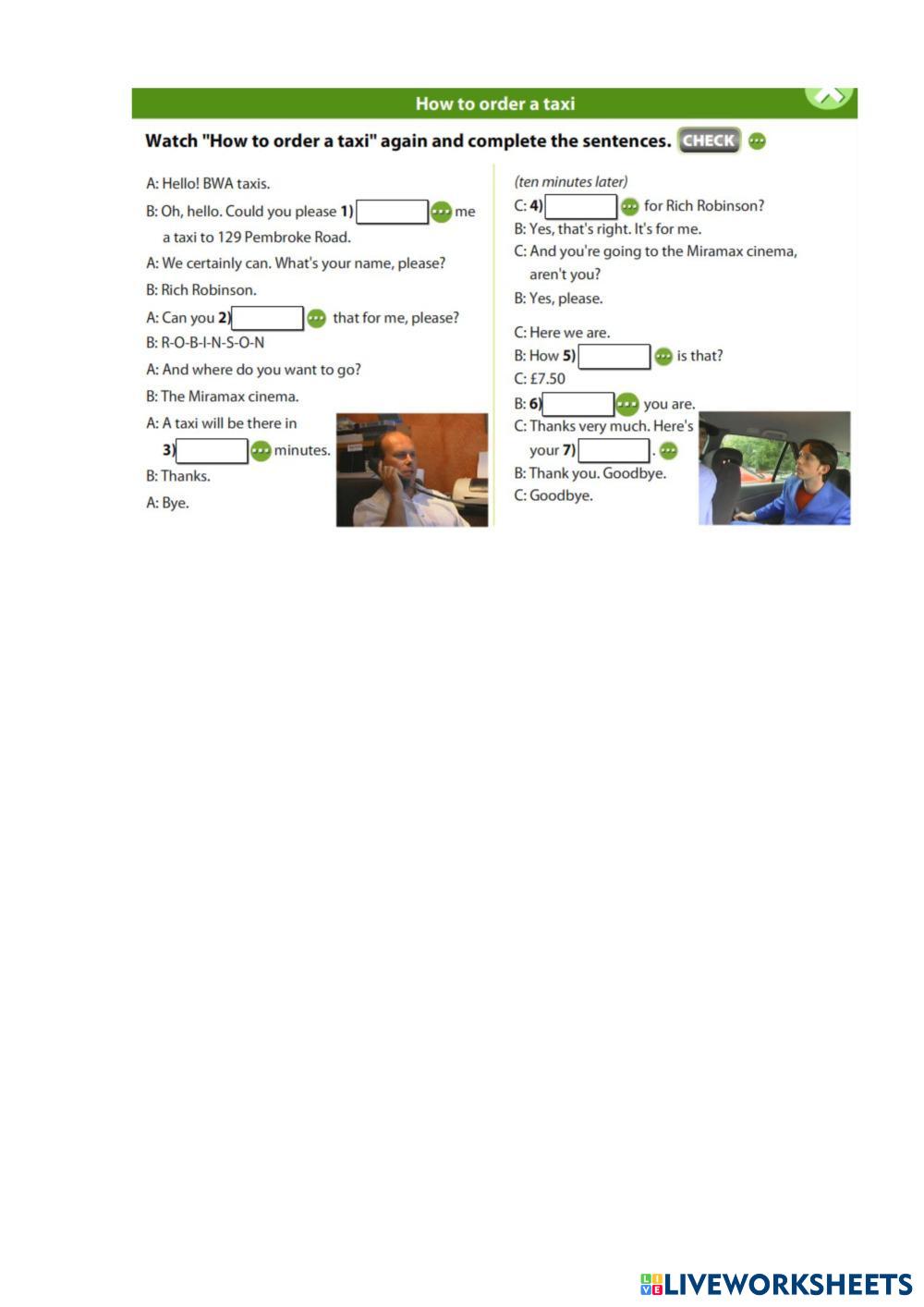 How to order a taxi

Watch "How to order a taxi" again and complete the sentences. CHECK

A: Hello! BWA taxis.

B: Oh, hello. Could you please 1) ____ me a taxi to 129 Pembroke Road.

A: We certainly can. What's your name, please?

B: Rich Robinson.

A: Can you 2) ____ that for me, please?

B: R-O-B-I-N-S-O-N

A: And where do you want to go?

B: The Miramax cinema.

A: A taxi will be there in 3) ____ minutes.

B: Thanks.

A: Bye.

(ten minutes later)

C: 4) ____ for Rich Robinson?

B: Yes, that's right. It's for me.

C: And you're going to the Miramax cinema, aren't you?

B: Yes, please.

C: Here we are.

B: How 5) ____ is that?

C: £7.50

B: 6) ____ you are.

C: Thanks very much. Here's your 7) ____.

B: Thank you. Goodbye.

C: Goodbye.

LIVEWORKSHEETS